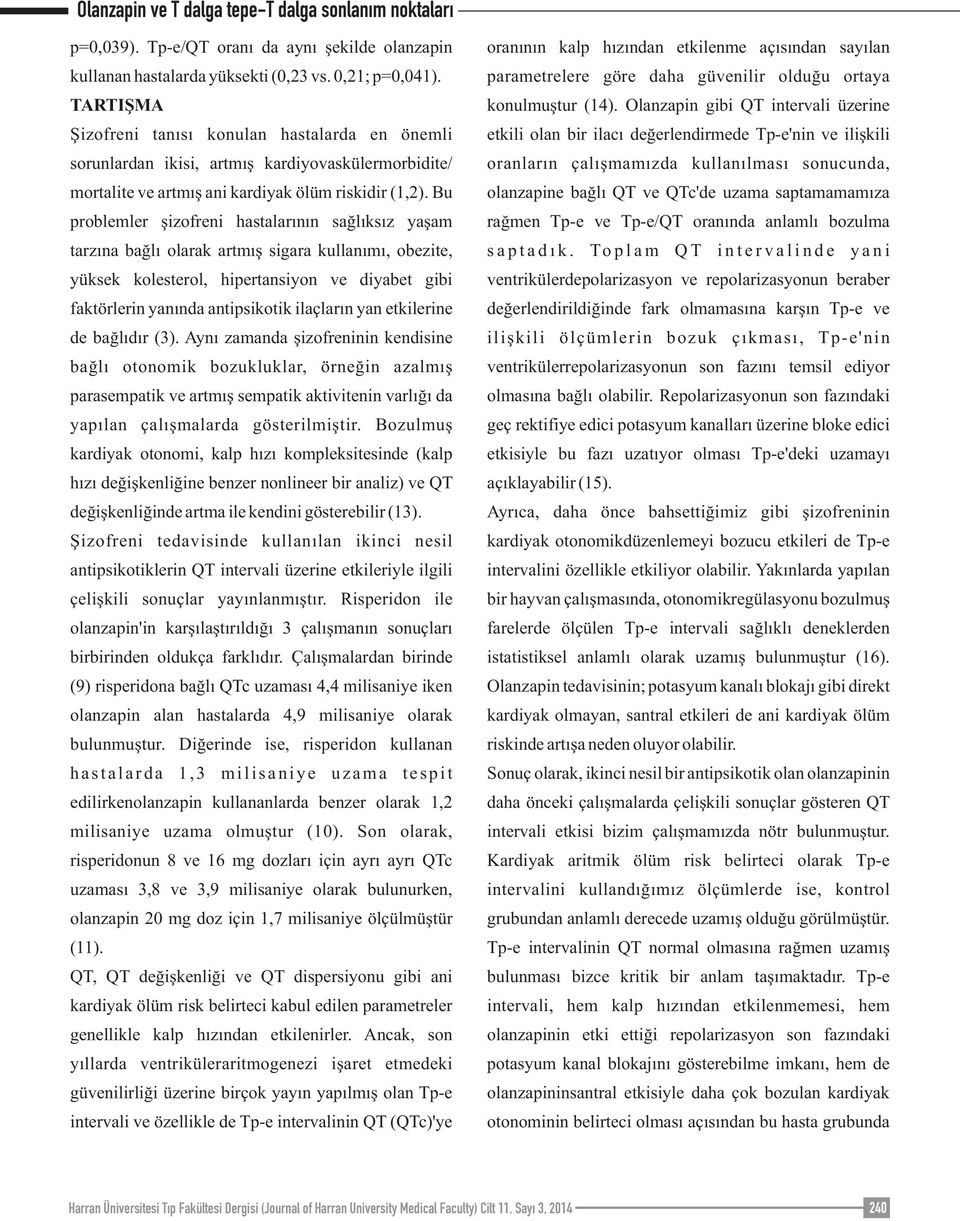 Olanzapin ve T dalga tepe-T dalga sonlanım noktaları

p=0,039). Tp-e/QT oranı da aynı şekilde olanzapin kullanan hastalarda yüksekti (0,23 vs. 0,21; p=0,041).

TARTIŞMA

Şizofreni tanısı konulan hastalarda en önemli sorunlardan ikisi, artmış kardiyovaskülermorbidite/ mortalite ve artmış ani kardiyak ölüm riskidir (1,2). Bu problemler şizofreni hastalarının sağlıksız yaşam tarzına bağlı olarak artmış sigara kullanımı, obezite, yüksek kolesterol, hipertansiyon ve diyabet gibi faktörlerin yanında antipsikotik ilaçların yan etkilerine de bağlıdır (3). Aynı zamanda şizofreninin kendisine bağlı otonomik bozukluklar, örneğin azalmış parasempatik ve artmış sempatik aktivitenin varlığı da yapılan çalışmalarda gösterilmiştir. Bozulmuş kardiyak otonomi, kalp hızı kompleksitesinde (kalp hızı değişkenliğine benzer nonlineer bir analiz) ve QT değişkenliğinde artma ile kendini gösterebilir (13).

Şizofreni tedavisinde kullanılan ikinci nesil antipsikotiklerin QT intervali üzerine etkileriyle ilgili çelişkili sonuçlar yayınlanmıştır. Risperidon ile olanzapin'in karşılaştırıldığı 3 çalışmanın sonuçları birbirinden oldukça farklıdır. Çalışmalardan birinde (9) risperidona bağlı QTc uzaması 4,4 milisaniye iken olanzapin alan hastalarda 4,9 milisaniye olarak bulunmuştur. Diğerinde ise, risperidon kullanan hastalarda 1,3 milisaniye uzama tespit edilirkenolanzapin kullananlarda benzer olarak 1,2 milisaniye uzama olmuştur (10). Son olarak, risperidonun 8 ve 16 mg dozları için ayrı ayrı QTc uzaması 3,8 ve 3,9 milisaniye olarak bulunurken, olanzapin 20 mg doz için 1,7 milisaniye ölçülmüştür (11).

QT, QT değişkenliği ve QT dispersiyonu gibi ani kardiyak ölüm risk belirteci kabul edilen parametreler genellikle kalp hızından etkilenirler. Ancak, son yıllarda ventriküleraritmogenezi işaret etmedeki güvenilirliği üzerine birçok yayın yapılmış olan Tp-e intervali ve özellikle de Tp-e intervalinin QT (QTc)'ye oranının kalp hızından etkilenme açısından sayılan parametrelere göre daha güvenilir olduğu ortaya konulmuştur (14). Olanzapin gibi QT intervali üzerine etkili olan bir ilacı değerlendirmede Tp-e'nin ve ilişkili oranların çalışmamızda kullanılması sonucunda, olanzapine bağlı QT ve QTc'de uzama saptamamamıza rağmen Tp-e ve Tp-e/QT oranında anlamlı bozulma saptadık. Toplam QT intervalinde yani ventrikülerdepolarizasyon ve repolarizasyonun beraber değerlendirildiğinde fark olmamasına karşın Tp-e ve ilişkili ölçümlerin bozuk çıkması, Tp-e'nin ventrikülerrepolarizasyonun son fazını temsil ediyor olmasına bağlı olabilir. Repolarizasyonun son fazındaki geç rektifiye edici potasyum kanalları üzerine bloke edici etkisiyle bu fazı uzatıyor olması Tp-e'deki uzamayı açıklayabilir (15).

Ayrıca, daha önce bahsettiğimiz gibi şizofreninin kardiyak otonomikdüzenlemeyi bozucu etkileri de Tp-e intervalini özellikle etkiliyor olabilir. Yakınlarda yapılan bir hayvan çalışmasında, otonomikregülasyonu bozulmuş farelerde ölçülen Tp-e intervali sağlıklı deneklerden istatistiksel anlamlı olarak uzamış bulunmuştur (16). Olanzapin tedavisinin; potasyum kanalı blokajı gibi direkt kardiyak olmayan, santral etkileri de ani kardiyak ölüm riskinde artışa neden oluyor olabilir.

Sonuç olarak, ikinci nesil bir antipsikotik olan olanzapinin daha önceki çalışmalarda çelişkili sonuçlar gösteren QT intervali etkisi bizim çalışmamızda nötr bulunmuştur. Kardiyak aritmik ölüm risk belirteci olarak Tp-e intervalini kullandığımız ölçümlerde ise, kontrol grubundan anlamlı derecede uzamış olduğu görülmüştür. Tp-e intervalinin QT normal olmasına rağmen uzamış bulunması bizce kritik bir anlam taşımaktadır. Tp-e intervali, hem kalp hızından etkilenmemesi, hem olanzapinin etki ettiği repolarizasyon son fazındaki potasyum kanal blokajını gösterebilme imkanı, hem de olanzapininsantral etkisiyle daha çok bozulan kardiyak otonominin belirteci olması açısından bu hasta grubunda

Harran Üniversitesi Tıp Fakültesi Dergisi (Journal of Harran University Medical Faculty) Cilt 11. Sayı 3, 2014 240